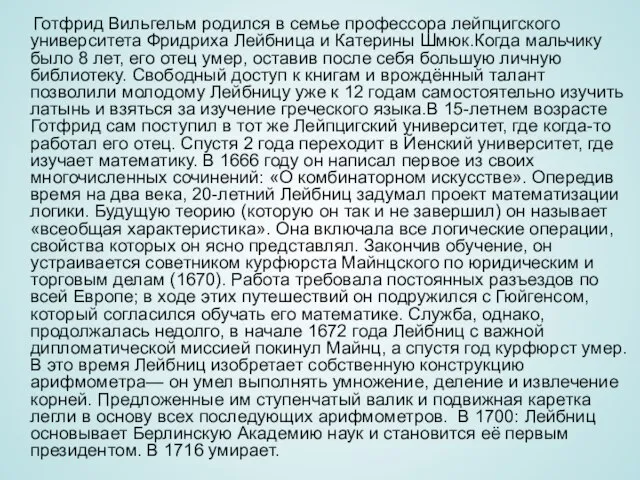 Готфрид Вильгельм родился в семье профессора лейпцигского университета Фридриха Лейбница и Катерины Шмюк.Когда мальчику было 8 лет, его отец умер, оставив после себя большую личную библиотеку. Свободный доступ к книгам и врождённый талант позволили молодому Лейбницу уже к 12 годам самостоятельно изучить латынь и взяться за изучение греческого языка.В 15-летнем возрасте Готфрид сам поступил в тот же Лейпцигский университет, где когда-то работал его отец. Спустя 2 года переходит в Йенский университет, где изучает математику. В 1666 году он написал первое из своих многочисленных сочинений: «О комбинаторном искусстве». Опередив время на два века, 20-летний Лейбниц задумал проект математизации логики. Будущую теорию (которую он так и не завершил) он называет «всеобщая характеристика». Она включала все логические операции, свойства которых он ясно представлял. Закончив обучение, он устраивается советником курфюрста Майнцского по юридическим и торговым делам (1670). Работа требовала постоянных разъездов по всей Европе; в ходе этих путешествий он подружился с Гюйгенсом, который согласился обучать его математике. Служба, однако, продолжалась недолго, в начале 1672 года Лейбниц с важной дипломатической миссией покинул Майнц, а спустя год курфюрст умер. В это время Лейбниц изобретает собственную конструкцию арифмометра— он умел выполнять умножение, деление и извлечение корней. Предложенные им ступенчатый валик и подвижная каретка легли в основу всех последующих арифмометров. В 1700: Лейбниц основывает Берлинскую Академию наук и становится её первым президентом. В 1716 умирает.